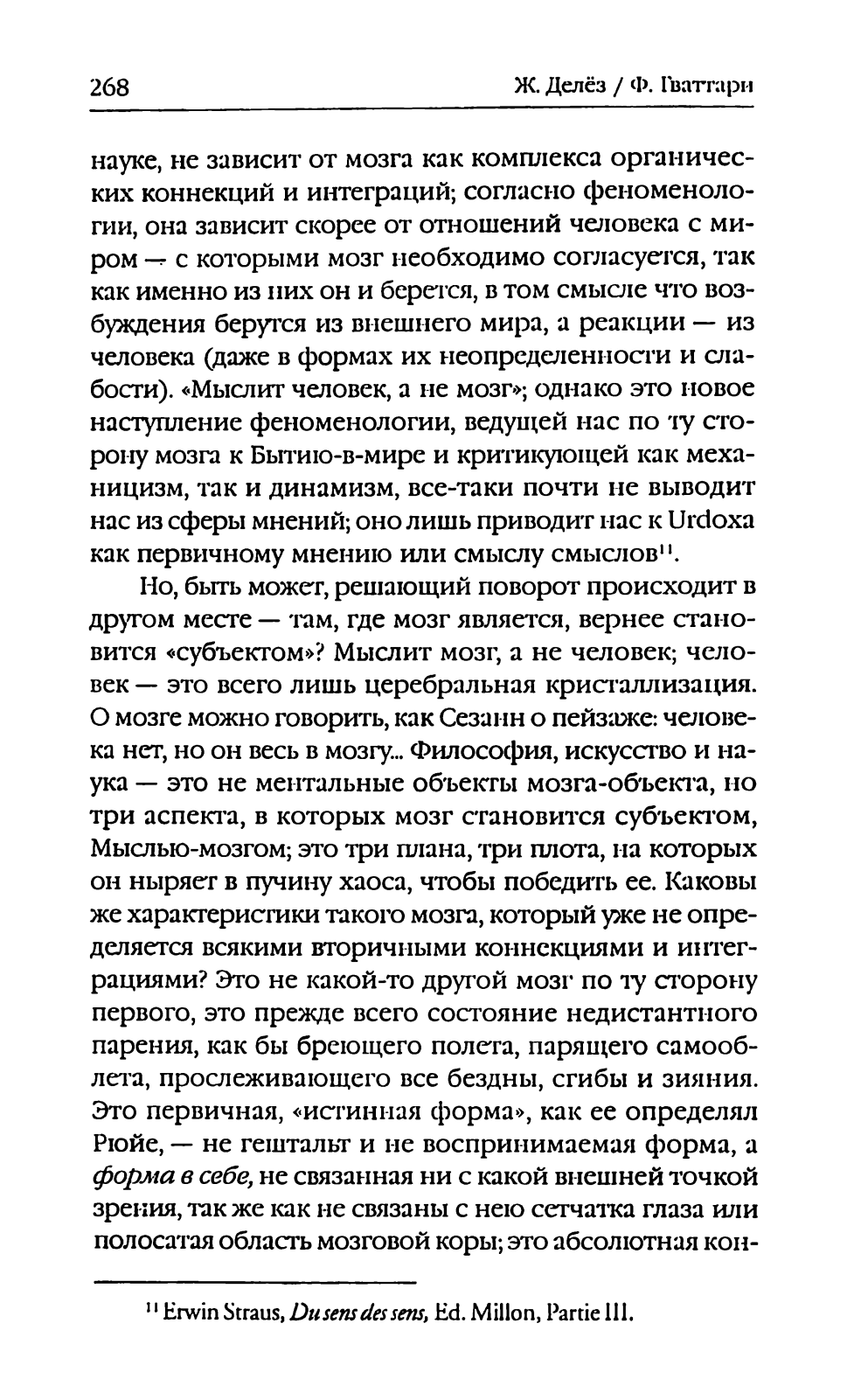 268

Ж. Делёз / Ф. Гваттари

науке, не зависит от мозга как комплекса органических коннекций и интеграций; согласно феноменологии, она зависит скорее от отношений человека с миром — с которыми мозг необходимо согласуется, так как именно из них он и берется, в том смысле что возбуждения берутся из внешнего мира, а реакции — из человека (даже в формах их неопределенности и слабости). «Мыслит человек, а не мозг»; однако это новое наступление феноменологии, ведущей нас по ту сторону мозга к Бытию-в-мире и критикующей как механицизм, так и динамизм, все-таки почти не выводит нас из сферы мнений; оно лишь приводит нас к Urdoxa как первичному мнению или смыслу смыслов$^{11}$.

Но, быть может, решающий поворот происходит в другом месте — там, где мозг является, вернее становится «субъектом»? Мыслит мозг, а не человек; человек — это всего лишь церебральная кристаллизация. О мозге можно говорить, как Сезанн о пейзаже: человека нет, но он весь в мозгу... Философия, искусство и наука — это не ментальные объекты мозга-объекта, но три аспекта, в которых мозг становится субъектом, Мыслью-мозгом; это три плана, три плота, на которых он ныряет в пучину хаоса, чтобы победить ее. Каковы же характеристики такого мозга, который уже не определяется всякими вторичными коннекциями и интеграциями? Это не какой-то другой мозг по ту сторону первого, это прежде всего состояние недистантного парения, как бы бреющего полета, парящего самооблета, прослеживающего все бездны, сгибы и зияния. Это первичная, «истинная форма», как ее определял Рюйе, — не гештальт и не воспринимаемая форма, а форма в себе, не связанная ни с какой внешней точкой зрения, так же как не связаны с нею сетчатка глаза или полосатая область мозговой коры; это абсолютная кон-

$^{11}$ Erwin Straus, Du sens des sens, Ed. Millon, Partie III.